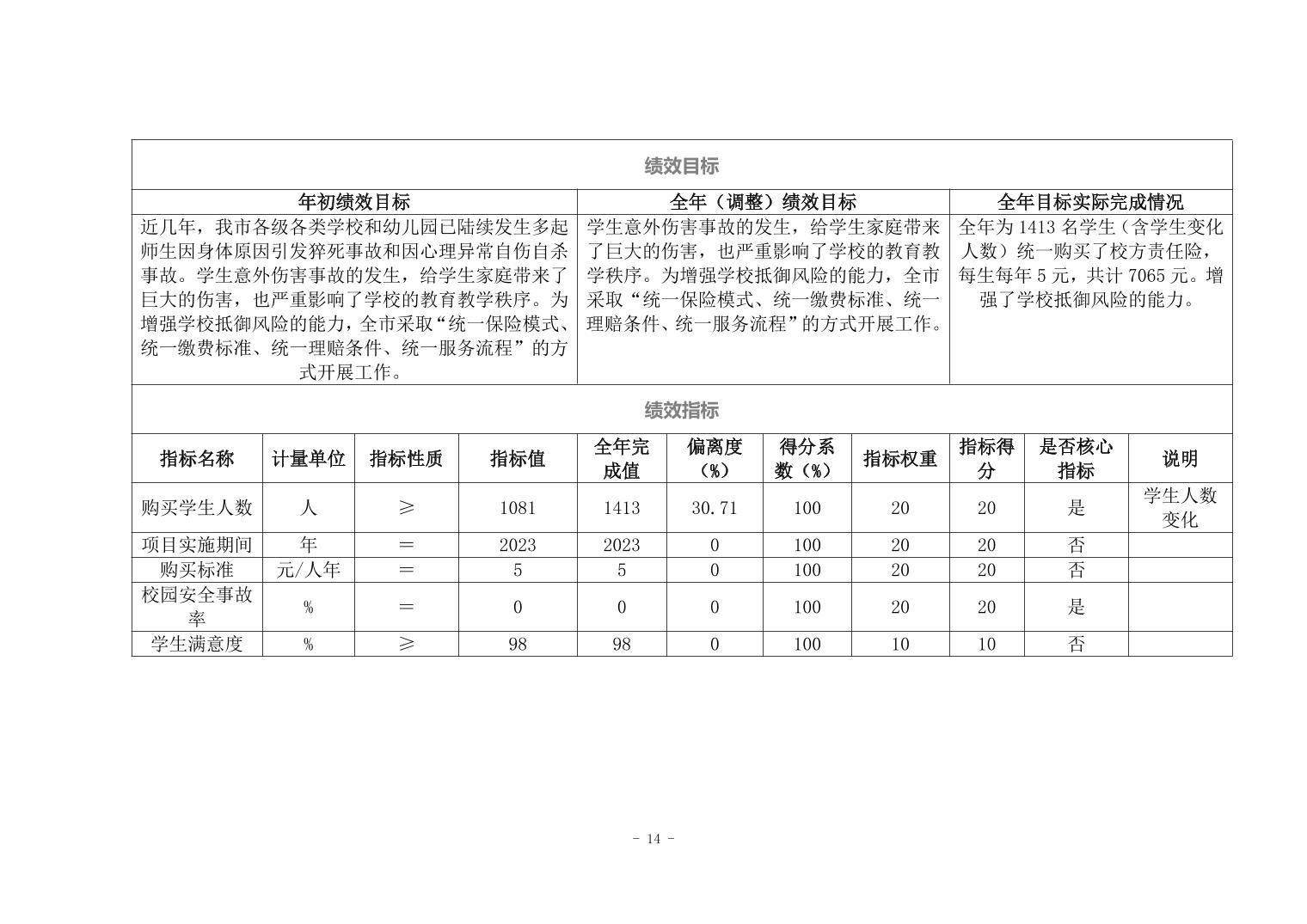 绩效目标

| 年初绩效目标 | 全年（调整）绩效目标 | 全年目标实际完成情况 |
|---|---|---|
| 近几年，我市各级各类学校和幼儿园已陆续发生多起师生因身体原因引发猝死事故和因心理异常自伤自杀事故。学生意外伤害事故的发生，给学生家庭带来了巨大的伤害，也严重影响了学校的教育教学秩序。为增强学校抵御风险的能力，全市采取“统一保险模式、统一缴费标准、统一理赔条件、统一服务流程”的方式开展工作。 | 学生意外伤害事故的发生，给学生家庭带来了巨大的伤害，也严重影响了学校的教育教学秩序。为增强学校抵御风险的能力，全市采取“统一保险模式、统一缴费标准、统一理赔条件、统一服务流程”的方式开展工作。 | 全年为 1413 名学生（含学生变化人数）统一购买了校方责任险，每生每年 5 元，共计 7065 元。增强了学校抵御风险的能力。 |

绩效指标

| 指标名称 | 计量单位 | 指标性质 | 指标值 | 全年完成值 | 偏离度（%） | 得分系数（%） | 指标权重 | 指标得分 | 是否核心指标 | 说明 |
|---|---|---|---|---|---|---|---|---|---|---|
| 购买学生人数 | 人 | ≥ | 1081 | 1413 | 30.71 | 100 | 20 | 20 | 是 | 学生人数变化 |
| 项目实施期间 | 年 | ＝ | 2023 | 2023 | 0 | 100 | 20 | 20 | 否 | |
| 购买标准 | 元/人年 | ＝ | 5 | 5 | 0 | 100 | 20 | 20 | 否 | |
| 校园安全事故率 | % | ＝ | 0 | 0 | 0 | 100 | 20 | 20 | 是 | |
| 学生满意度 | % | ≥ | 98 | 98 | 0 | 100 | 10 | 10 | 否 | |

- 14 -